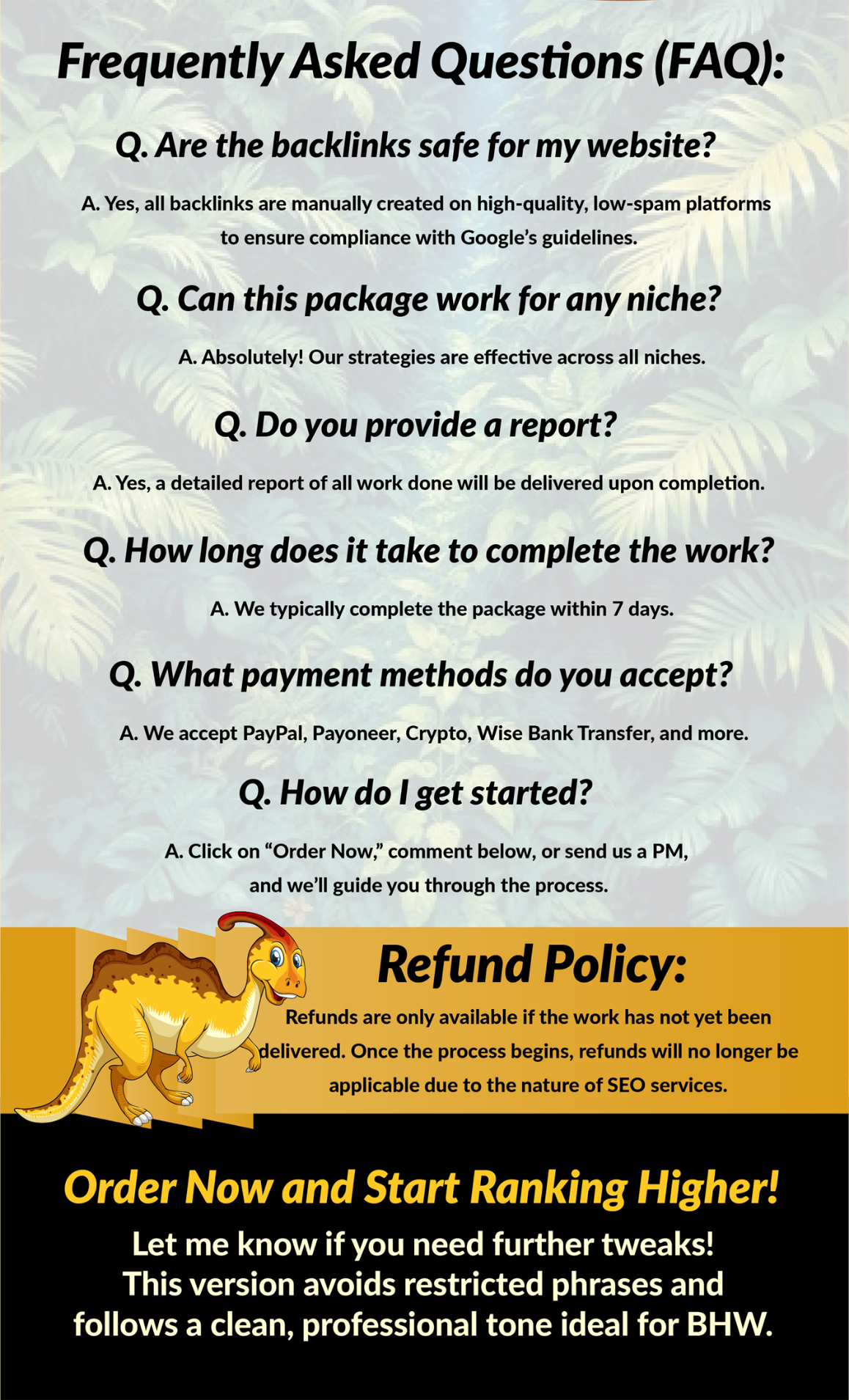 Frequently Asked Questions (FAQ):

Q. Are the backlinks safe for my website?

A. Yes, all backlinks are manually created on high-quality, low-spam platforms to ensure compliance with Google's guidelines.

Q. Can this package work for any niche?

A. Absolutely! Our strategies are effective across all niches.

Q. Do you provide a report?

A. Yes, a detailed report of all work done will be delivered upon completion.

Q. How long does it take to complete the work?

A. We typically complete the package within 7 days.

Q. What payment methods do you accept?

A. We accept PayPal, Payoneer, Crypto, Wise Bank Transfer, and more.

Q. How do I get started?

A. Click on "Order Now," comment below, or send us a PM, and we'll guide you through the process.

Refund Policy:

Refunds are only available if the work has not yet been delivered. Once the process begins, refunds will no longer be applicable due to the nature of SEO services.

Order Now and Start Ranking Higher!

Let me know if you need further tweaks! This version avoids restricted phrases and follows a clean, professional tone ideal for BHW.